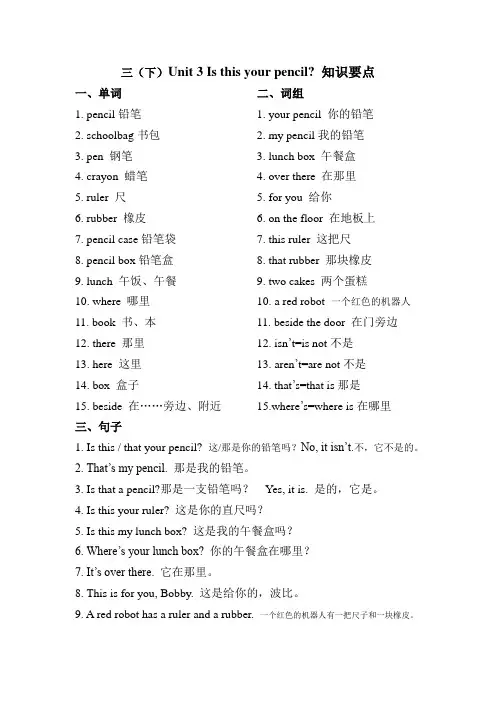 三（下）Unit 3 Is this your pencil? 知识要点

一、单词

1. pencil 铅笔
2. schoolbag 书包
3. pen 钢笔
4. crayon 蜡笔
5. ruler 尺
6. rubber 橡皮
7. pencil case 铅笔袋
8. pencil box 铅笔盒
9. lunch 午饭、午餐
10. where 哪里
11. book 书、本
12. there 那里
13. here 这里
14. box 盒子
15. beside 在……旁边、附近

二、词组

1. your pencil 你的铅笔
2. my pencil 我的铅笔
3. lunch box 午餐盒
4. over there 在那里
5. for you 给你
6. on the floor 在地板上
7. this ruler 这把尺
8. that rubber 那块橡皮
9. two cakes 两个蛋糕
10. a red robot 一个红色的机器人
11. beside the door 在门旁边
12. isn't=is not 不是
13. aren't=are not 不是
14. that's=that is 那是
15.where's=where is 在哪里

三、句子

1. Is this / that your pencil? 这/那是你的铅笔吗？No, it isn't.不，它不是的。
2. That's my pencil. 那是我的铅笔。
3. Is that a pencil?那是一支铅笔吗？ Yes, it is. 是的，它是。
4. Is this your ruler? 这是你的直尺吗？
5. Is this my lunch box? 这是我的午餐盒吗？
6. Where's your lunch box? 你的午餐盒在哪里？
7. It's over there. 它在那里。
8. This is for you, Bobby. 这是给你的，波比。
9. A red robot has a ruler and a rubber. 一个红色的机器人有一把尺子和一块橡皮。